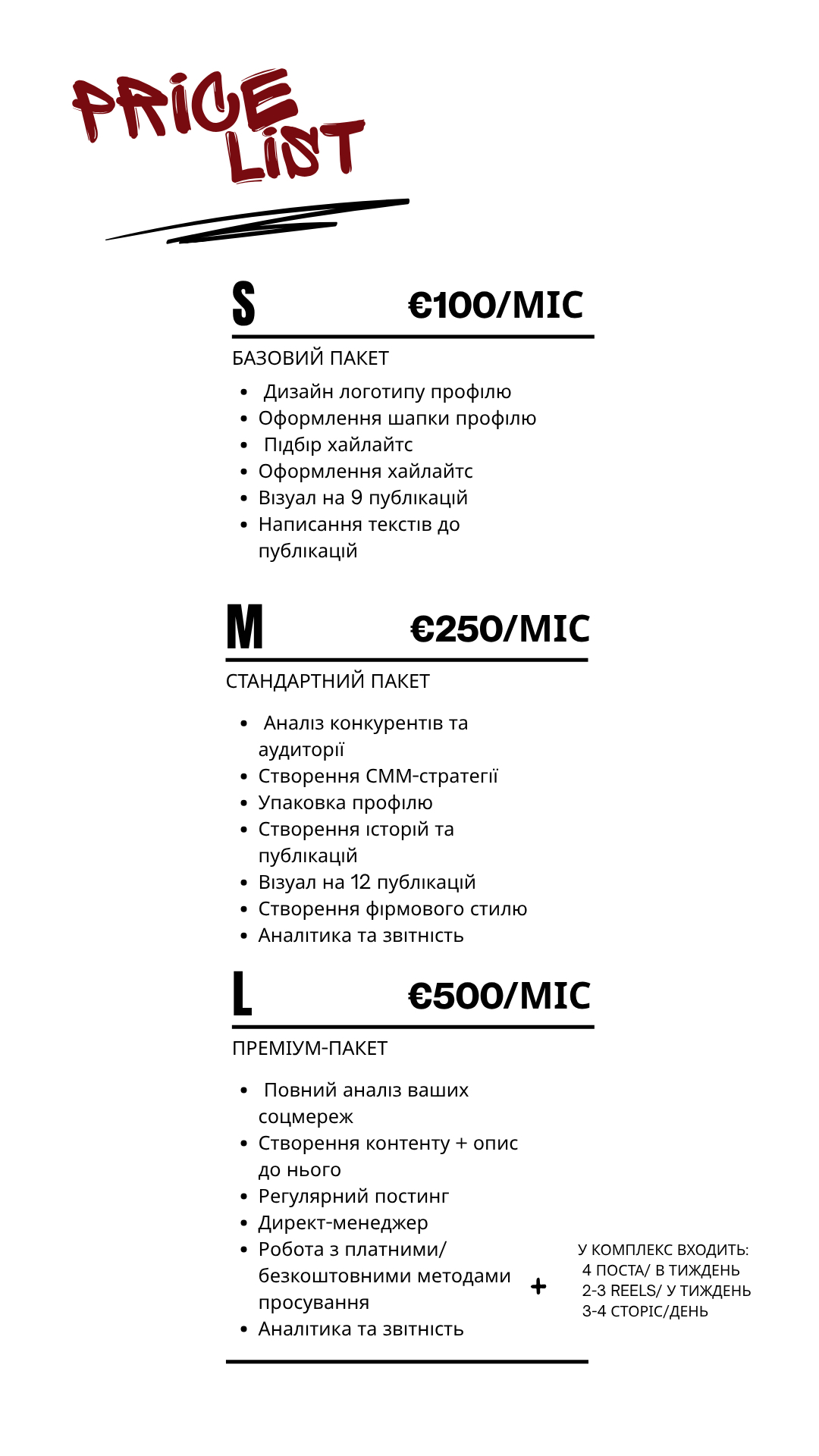 PRICE LIST

S €100/МІС

БАЗОВИЙ ПАКЕТ

• Дизайн логотипу профілю
• Оформлення шапки профілю
• Підбір хайлайтс
• Оформлення хайлайтс
• Візуал на 9 публікацій
• Написання текстів до публікацій

M €250/МІС

СТАНДАРТНИЙ ПАКЕТ

• Аналіз конкурентів та аудиторії
• Створення СММ-стратегії
• Упаковка профілю
• Створення історій та публікацій
• Візуал на 12 публікацій
• Створення фірмового стилю
• Аналітика та звітність

L €500/МІС

ПРЕМІУМ-ПАКЕТ

• Повний аналіз ваших соцмереж
• Створення контенту + опис до нього
• Регулярний постинг
• Директ-менеджер
• Робота з платними/ безкоштовними методами просування
• Аналітика та звітність

+

У КОМПЛЕКС ВХОДИТЬ:
4 ПОСТА/ В ТИЖДЕНЬ
2-3 REELS/ У ТИЖДЕНЬ
3-4 СТОРІС/ДЕНЬ